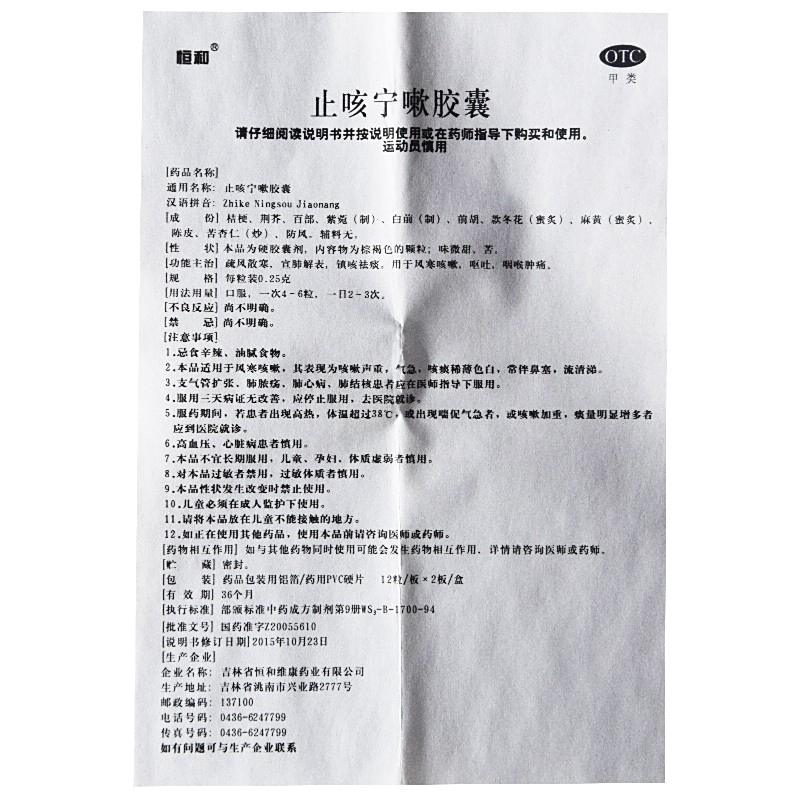 恒和®

OTC
甲类

止咳宁嗽胶囊

请仔细阅读说明书并按说明使用或在药师指导下购买和使用。
运动员慎用

[药品名称]
通用名称：止咳宁嗽胶囊
汉语拼音：Zhike Ningsou Jiaonang
[成　　份] 桔梗、荆芥、百部、紫菀（制）、白前（制）、前胡、款冬花（蜜炙）、麻黄（蜜炙）、陈皮、苦杏仁（炒）、防风。辅料无。
[性　　状] 本品为硬胶囊剂，内容物为棕褐色的颗粒；味微甜、苦。
[功能主治] 疏风散寒，宣肺解表，镇咳祛痰。用于风寒咳嗽，呕吐，咽喉肿痛。
[规　　格] 每粒装0.25克
[用法用量] 口服，一次4－6粒，一日2－3次。
[不良反应] 尚不明确。
[禁　　忌] 尚不明确。
[注意事项]
1.忌食辛辣、油腻食物。
2.本品适用于风寒咳嗽，其表现为咳嗽声重，气急，咳痰稀薄色白，常伴鼻塞，流清涕。
3.支气管扩张、肺脓疡、肺心病、肺结核患者应在医师指导下服用。
4.服用三天病证无改善，应停止服用，去医院就诊。
5.服药期间，若患者出现高热，体温超过38℃，或出现喘促气急者，或咳嗽加重，痰量明显增多者应到医院就诊。
6.高血压、心脏病患者慎用。
7.本品不宜长期服用，儿童、孕妇、体质虚弱者慎用。
8.对本品过敏者禁用，过敏体质者慎用。
9.本品性状发生改变时禁止使用。
10.儿童必须在成人监护下使用。
11.请将本品放在儿童不能接触的地方。
12.如正在使用其他药品，使用本品前请咨询医师或药师。
[药物相互作用] 如与其他药物同时使用可能会发生药物相互作用，详情请咨询医师或药师。
[贮　　藏] 密封。
[包　　装] 药品包装用铝箔/药用PVC硬片　12粒/板×2板/盒
[有 效 期] 36个月
[执行标准] 部颁标准中药成方制剂第9册$WS_3$-B-1700-94
[批准文号] 国药准字Z20055610
[说明书修订日期] 2015年10月23日
[生产企业]
企业名称：吉林省恒和维康药业有限公司
生产地址：吉林省洮南市兴业路2777号
邮政编码：137100
电话号码：0436-6247799
传真号码：0436-6247799
如有问题可与生产企业联系